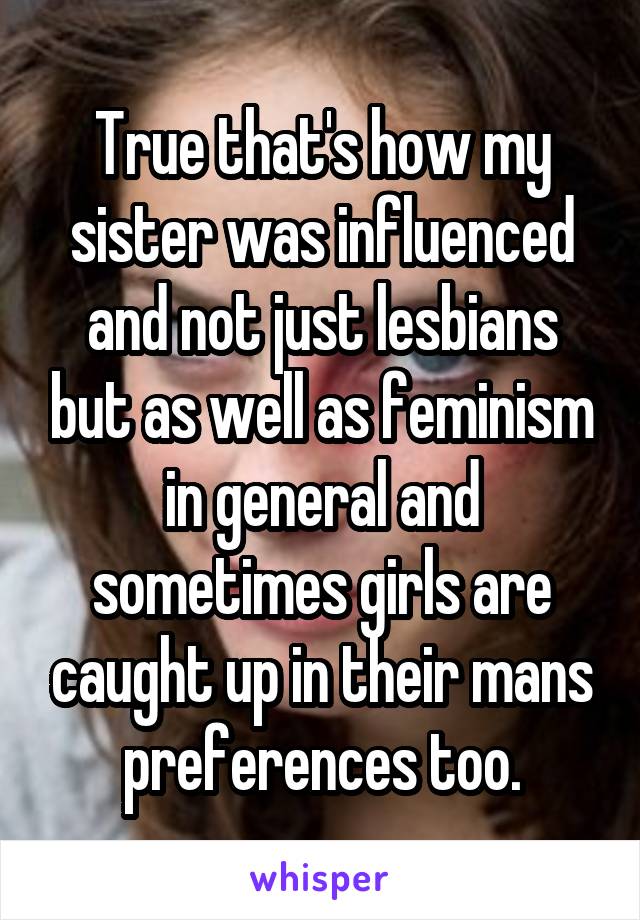 True that's how my sister was influenced and not just lesbians but as well as feminism in general and sometimes girls are caught up in their mans preferences too.

whisper